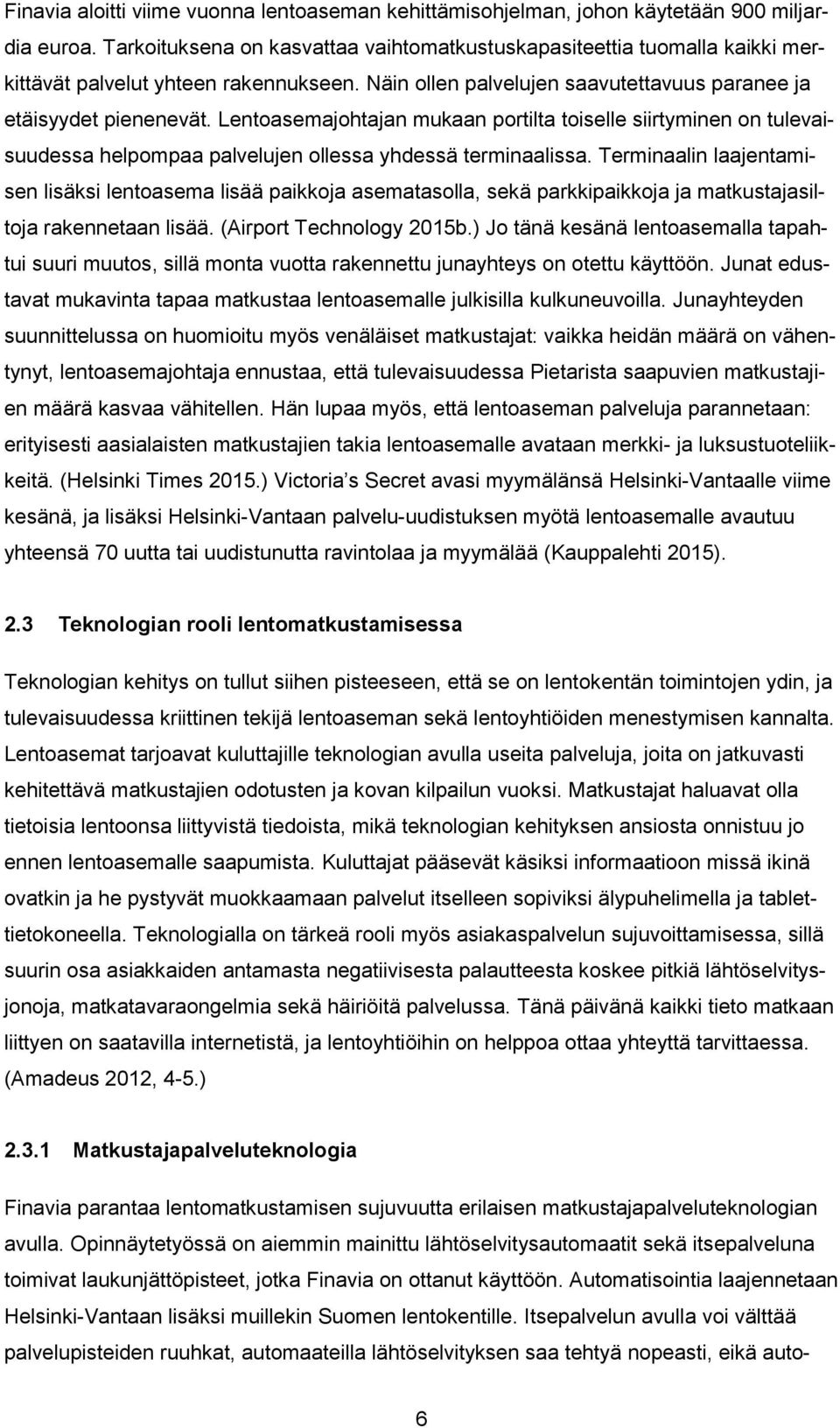 Finavia aloitti viime vuonna lentoaseman kehittämisohjelman, johon käytetään 900 miljardia euroa. Tarkoituksena on kasvattaa vaihtomatkustuskapasiteettia tuomalla kaikki merkittävät palvelut yhteen rakennukseen. Näin ollen palvelujen saavutettavuus paranee ja etäisyydet pienenevät. Lentoasemajohtajan mukaan portilta toiselle siirtyminen on tulevaisuudessa helpompaa palvelujen ollessa yhdessä terminaalissa. Terminaalin laajentamisen lisäksi lentoasema lisää paikkoja asematasolla, sekä parkkipaikkoja ja matkustajasiltoja rakennetaan lisää. (Airport Technology 2015b.) Jo tänä kesänä lentoasemalla tapahtui suuri muutos, sillä monta vuotta rakennettu junayhteys on otettu käyttöön. Junat edustavat mukavinta tapaa matkustaa lentoasemalle julkisilla kulkuneuvoilla. Junayhteyden suunnittelussa on huomioitu myös venäläiset matkustajat: vaikka heidän määrä on vähentynyt, lentoasemajohtaja ennustaa, että tulevaisuudessa Pietarista saapuvien matkustajien määrä kasvaa vähitellen. Hän lupaa myös, että lentoaseman palveluja parannetaan: erityisesti aasialaisten matkustajien takia lentoasemalle avataan merkki- ja luksustuoteliikkeitä. (Helsinki Times 2015.) Victoria s Secret avasi myymälänsä Helsinki-Vantaalle viime kesänä, ja lisäksi Helsinki-Vantaan palvelu-uudistuksen myötä lentoasemalle avautuu yhteensä 70 uutta tai uudistunutta ravintolaa ja myymälää (Kauppalehti 2015).

2.3 Teknologian rooli lentomatkustamisessa

Teknologian kehitys on tullut siihen pisteeseen, että se on lentokentän toimintojen ydin, ja tulevaisuudessa kriittinen tekijä lentoaseman sekä lentoyhtiöiden menestymisen kannalta. Lentoasemat tarjoavat kuluttajille teknologian avulla useita palveluja, joita on jatkuvasti kehitettävä matkustajien odotusten ja kovan kilpailun vuoksi. Matkustajat haluavat olla tietoisia lentoonsa liittyvistä tiedoista, mikä teknologian kehityksen ansiosta onnistuu jo ennen lentoasemalle saapumista. Kuluttajat pääsevät käsiksi informaatioon missä ikinä ovatkin ja he pystyvät muokkaamaan palvelut itselleen sopiviksi älypuhelimella ja tablettietokoneella. Teknologialla on tärkeä rooli myös asiakaspalvelun sujuvoittamisessa, sillä suurin osa asiakkaiden antamasta negatiivisesta palautteesta koskee pitkiä lähtöselvitysjonoja, matkatavaraongelmia sekä häiriöitä palvelussa. Tänä päivänä kaikki tieto matkaan liittyen on saatavilla internetistä, ja lentoyhtiöihin on helppoa ottaa yhteyttä tarvittaessa. (Amadeus 2012, 4-5.)

2.3.1 Matkustajapalveluteknologia

Finavia parantaa lentomatkustamisen sujuvuutta erilaisen matkustajapalveluteknologian avulla. Opinnäytetyössä on aiemmin mainittu lähtöselvitysautomaatit sekä itsepalveluna toimivat laukunjättöpisteet, jotka Finavia on ottanut käyttöön. Automatisointia laajennetaan Helsinki-Vantaan lisäksi muillekin Suomen lentokentille. Itsepalvelun avulla voi välttää palvelupisteiden ruuhkat, automaateilla lähtöselvityksen saa tehtyä nopeasti, eikä auto-

6